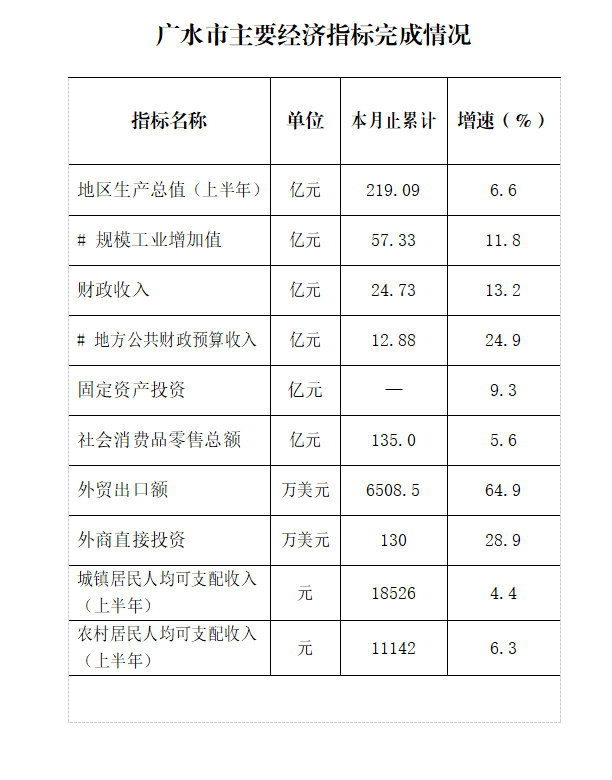 广水市主要经济指标完成情况

| 指标名称 | 单位 | 本月止累计 | 增速（%） |
|---|---|---|---|
| 地区生产总值（上半年） | 亿元 | 219.09 | 6.6 |
| # 规模工业增加值 | 亿元 | 57.33 | 11.8 |
| 财政收入 | 亿元 | 24.73 | 13.2 |
| # 地方公共财政预算收入 | 亿元 | 12.88 | 24.9 |
| 固定资产投资 | 亿元 | — | 9.3 |
| 社会消费品零售总额 | 亿元 | 135.0 | 5.6 |
| 外贸出口额 | 万美元 | 6508.5 | 64.9 |
| 外商直接投资 | 万美元 | 130 | 28.9 |
| 城镇居民人均可支配收入（上半年） | 元 | 18526 | 4.4 |
| 农村居民人均可支配收入（上半年） | 元 | 11142 | 6.3 |